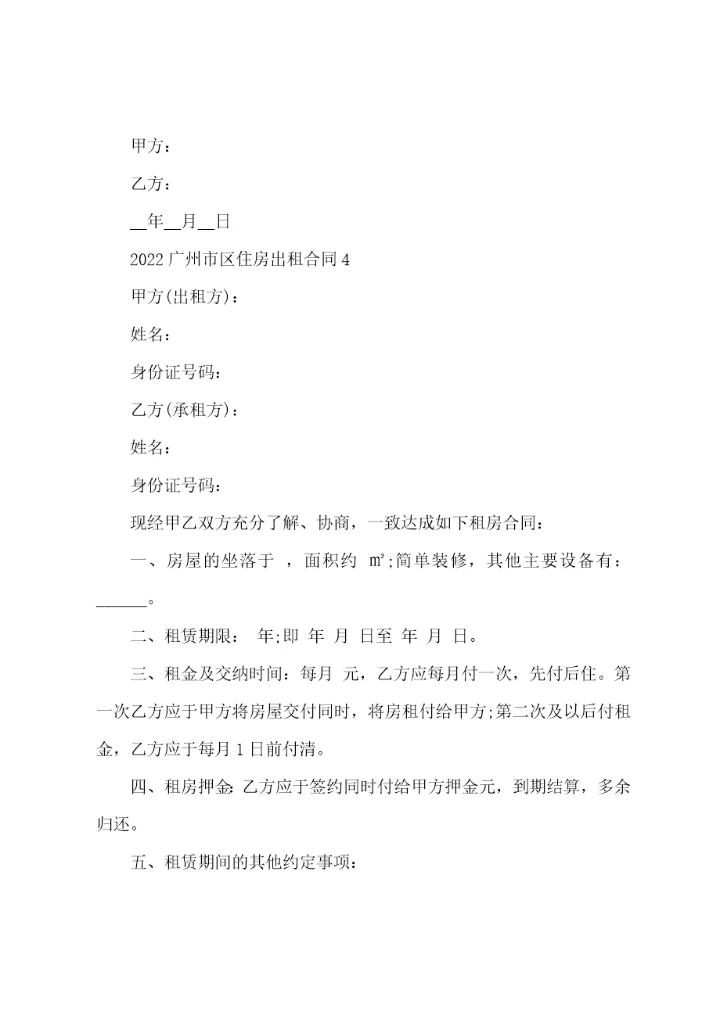 甲方：

乙方：

__年__月__日

2022广州市区住房出租合同4

甲方(出租方)：

姓名：

身份证号码：

乙方(承租方)：

姓名：

身份证号码：

现经甲乙双方充分了解、协商，一致达成如下租房合同：

一、房屋的坐落于 ，面积约 ㎡;简单装修，其他主要设备有：______。

二、租赁期限： 年;即 年 月 日至 年 月 日。

三、租金及交纳时间：每月 元，乙方应每月付一次，先付后住。第一次乙方应于甲方将房屋交付同时，将房租付给甲方;第二次及以后付租金，乙方应于每月1日前付清。

四、租房押金:乙方应于签约同时付给甲方押金元，到期结算，多余归还。

五、租赁期间的其他约定事项：